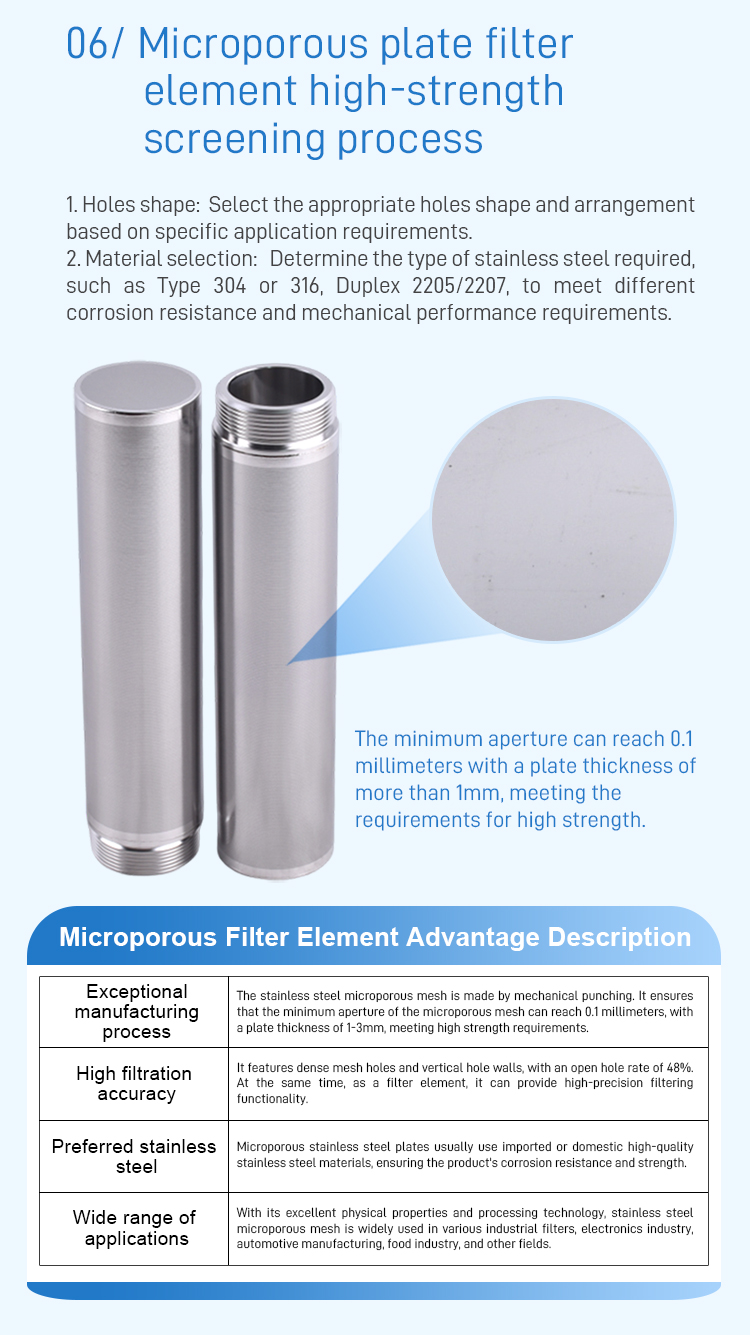 06/ Microporous plate filter
element high-strength
screening process

1. Holes shape: Select the appropriate holes shape and arrangement based on specific application requirements.
2. Material selection: Determine the type of stainless steel required, such as Type 304 or 316, Duplex 2205/2207, to meet different corrosion resistance and mechanical performance requirements.

The minimum aperture can reach 0.1 millimeters with a plate thickness of more than 1mm, meeting the requirements for high strength.

Microporous Filter Element Advantage Description

| Exceptional manufacturing process | The stainless steel microporous mesh is made by mechanical punching. It ensures that the minimum aperture of the microporous mesh can reach 0.1 millimeters, with a plate thickness of 1-3mm, meeting high strength requirements. |
|---|---|
| High filtration accuracy | It features dense mesh holes and vertical hole walls, with an open hole rate of 48%. At the same time, as a filter element, it can provide high-precision filtering functionality. |
| Preferred stainless steel | Microporous stainless steel plates usually use imported or domestic high-quality stainless steel materials, ensuring the product's corrosion resistance and strength. |
| Wide range of applications | With its excellent physical properties and processing technology, stainless steel microporous mesh is widely used in various industrial filters, electronics industry, automotive manufacturing, food industry, and other fields. |